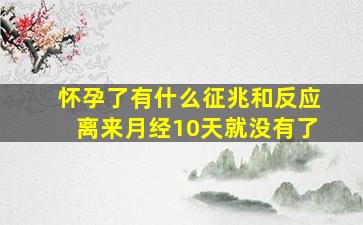 怀孕了有什么征兆和反应
离来月经10天就没有了